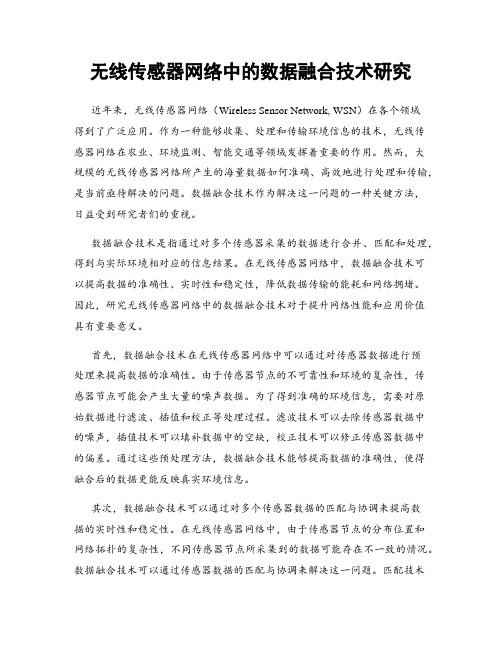 无线传感器网络中的数据融合技术研究

近年来，无线传感器网络（Wireless Sensor Network, WSN）在各个领域得到了广泛应用。作为一种能够收集、处理和传输环境信息的技术，无线传感器网络在农业、环境监测、智能交通等领域发挥着重要的作用。然而，大规模的无线传感器网络所产生的海量数据如何准确、高效地进行处理和传输，是当前亟待解决的问题。数据融合技术作为解决这一问题的一种关键方法，日益受到研究者们的重视。

数据融合技术是指通过对多个传感器采集的数据进行合并、匹配和处理，得到与实际环境相对应的信息结果。在无线传感器网络中，数据融合技术可以提高数据的准确性、实时性和稳定性，降低数据传输的能耗和网络拥堵。因此，研究无线传感器网络中的数据融合技术对于提升网络性能和应用价值具有重要意义。

首先，数据融合技术在无线传感器网络中可以通过对传感器数据进行预处理来提高数据的准确性。由于传感器节点的不可靠性和环境的复杂性，传感器节点可能会产生大量的噪声数据。为了得到准确的环境信息，需要对原始数据进行滤波、插值和校正等处理过程。滤波技术可以去除传感器数据中的噪声，插值技术可以填补数据中的空缺，校正技术可以修正传感器数据中的偏差。通过这些预处理方法，数据融合技术能够提高数据的准确性，使得融合后的数据更能反映真实环境信息。

其次，数据融合技术可以通过对多个传感器数据的匹配与协调来提高数据的实时性和稳定性。在无线传感器网络中，由于传感器节点的分布位置和网络拓扑的复杂性，不同传感器节点所采集到的数据可能存在不一致的情况。数据融合技术可以通过传感器数据的匹配与协调来解决这一问题。匹配技术